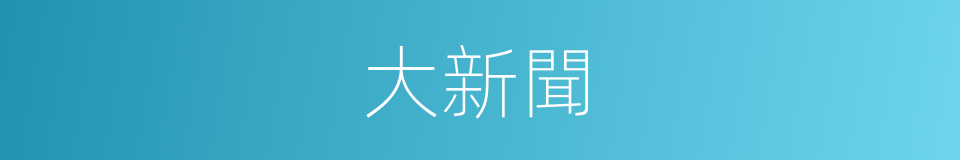 大新聞